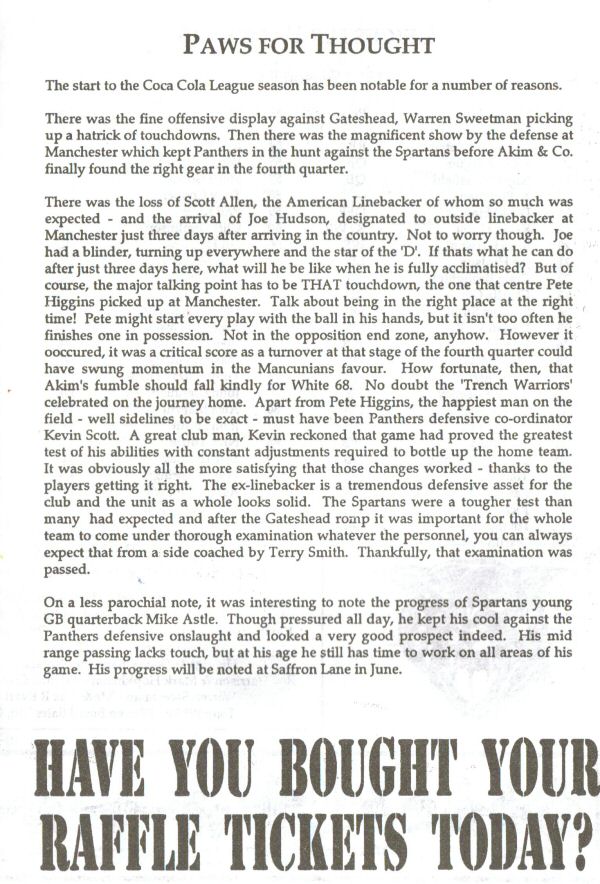 PAWS FOR THOUGHT

The start to the Coca Cola League season has been notable for a number of reasons.

There was the fine offensive display against Gateshead, Warren Sweetman picking up a hatrick of touchdowns. Then there was the magnificent show by the defense at Manchester which kept Panthers in the hunt against the Spartans before Akim & Co. finally found the right gear in the fourth quarter.

There was the loss of Scott Allen, the American Linebacker of whom so much was expected - and the arrival of Joe Hudson, designated to outside linebacker at Manchester just three days after arriving in the country. Not to worry though. Joe had a blinder, turning up everywhere and the star of the 'D'. If thats what he can do after just three days here, what will he be like when he is fully acclimatised? But of course, the major talking point has to be THAT touchdown, the one that centre Pete Higgins picked up at Manchester. Talk about being in the right place at the right time! Pete might start every play with the ball in his hands, but it isn't too often he finishes one in possession. Not in the opposition end zone, anyhow. However it ooccured, it was a critical score as a turnover at that stage of the fourth quarter could have swung momentum in the Mancunians favour. How fortunate, then, that Akim's fumble should fall kindly for White 68. No doubt the 'Trench Warriors' celebrated on the journey home. Apart from Pete Higgins, the happiest man on the field - well sidelines to be exact - must have been Panthers defensive co-ordinator Kevin Scott. A great club man, Kevin reckoned that game had proved the greatest test of his abilities with constant adjustments required to bottle up the home team. It was obviously all the more satisfying that those changes worked - thanks to the players getting it right. The ex-linebacker is a tremendous defensive asset for the club and the unit as a whole looks solid. The Spartans were a tougher test than many had expected and after the Gateshead romp it was important for the whole team to come under thorough examination whatever the personnel, you can always expect that from a side coached by Terry Smith. Thankfully, that examination was passed.

On a less parochial note, it was interesting to note the progress of Spartans young GB quarterback Mike Astle. Though pressured all day, he kept his cool against the Panthers defensive onslaught and looked a very good prospect indeed. His mid range passing lacks touch, but at his age he still has time to work on all areas of his game. His progress will be noted at Saffron Lane in June.

HAVE YOU BOUGHT YOUR RAFFLE TICKETS TODAY?